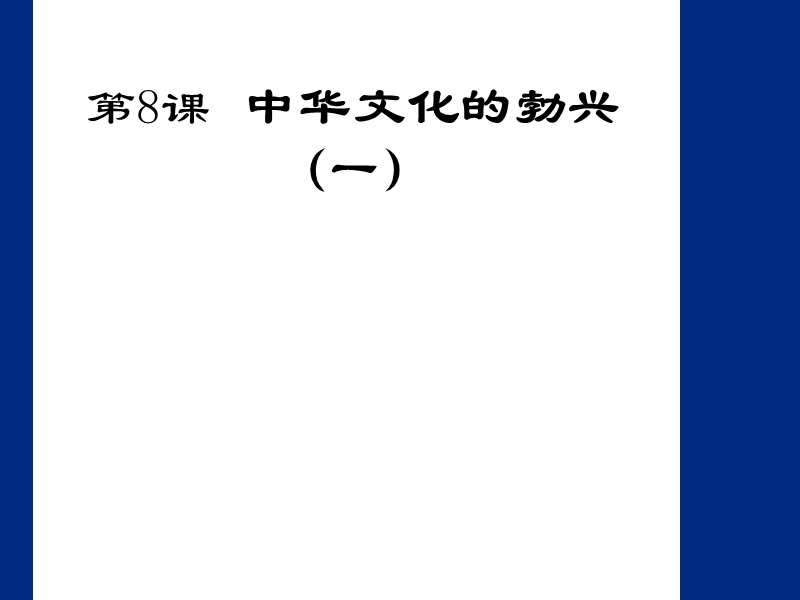 第8课 中华文化的勃兴

（一）